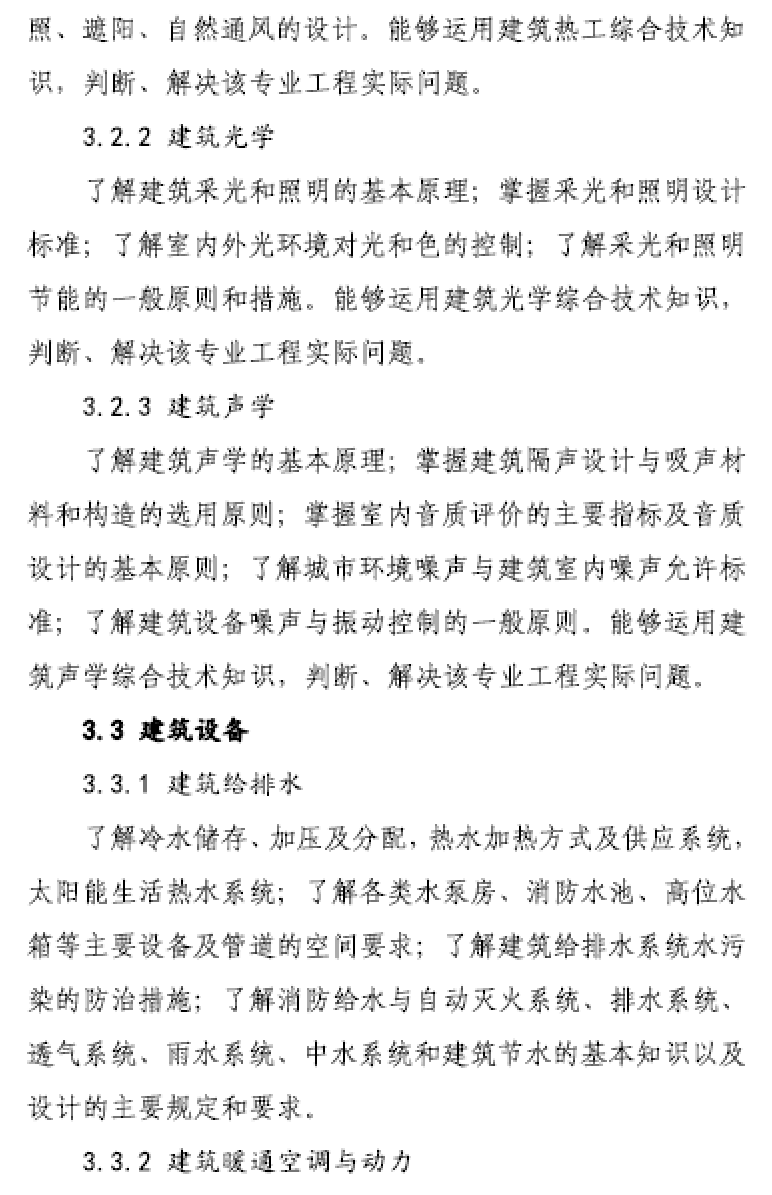 照、遮阳、自然通风的设计。能够运用建筑热工综合技术知识，判断、解决该专业工程实际问题。

3.2.2 建筑光学

了解建筑采光和照明的基本原理；掌握采光和照明设计标准；了解室内外光环境对光和色的控制；了解采光和照明节能的一般原则和措施。能够运用建筑光学综合技术知识，判断、解决该专业工程实际问题。

3.2.3 建筑声学

了解建筑声学的基本原理；掌握建筑隔声设计与吸声材料和构造的选用原则；掌握室内音质评价的主要指标及音质设计的基本原则；了解城市环境噪声与建筑室内噪声允许标准；了解建筑设备噪声与振动控制的一般原则。能够运用建筑声学综合技术知识，判断、解决该专业工程实际问题。

3.3 建筑设备

3.3.1 建筑给排水

了解冷水储存、加压及分配，热水加热方式及供应系统，太阳能生活热水系统；了解各类水泵房、消防水池、高位水箱等主要设备及管道的空间要求；了解建筑给排水系统水污染的防治措施；了解消防给水与自动灭火系统、排水系统、透气系统、雨水系统、中水系统和建筑节水的基本知识以及设计的主要规定和要求。

3.3.2 建筑暖通空调与动力